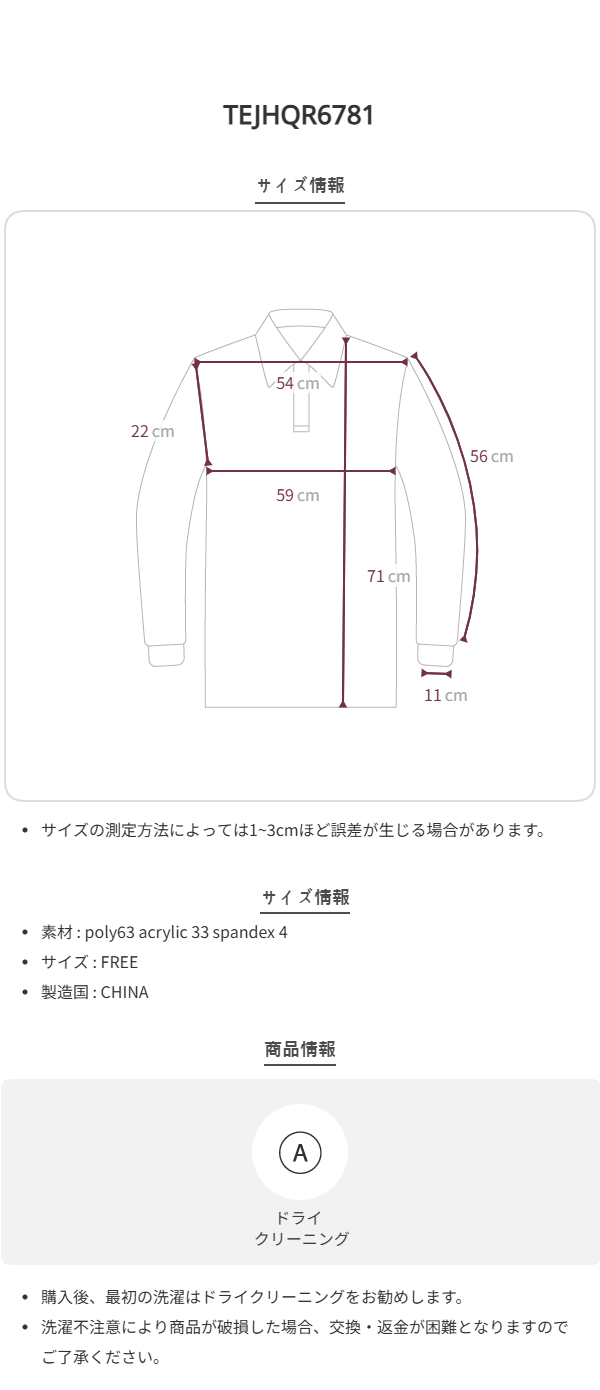 TEJHQR6781

サイズ情報

54 cm

22 cm

56 cm

59 cm

71 cm

11 cm

• サイズの測定方法によっては1~3cmほど誤差が生じる場合があります。

サイズ情報

• 素材 : poly63 acrylic 33 spandex 4
• サイズ : FREE
• 製造国 : CHINA

商品情報

A

ドライ
クリーニング

• 購入後、最初の洗濯はドライクリーニングをお勧めします。
• 洗濯不注意により商品が破損した場合、交換・返金が困難となりますのでご了承ください。